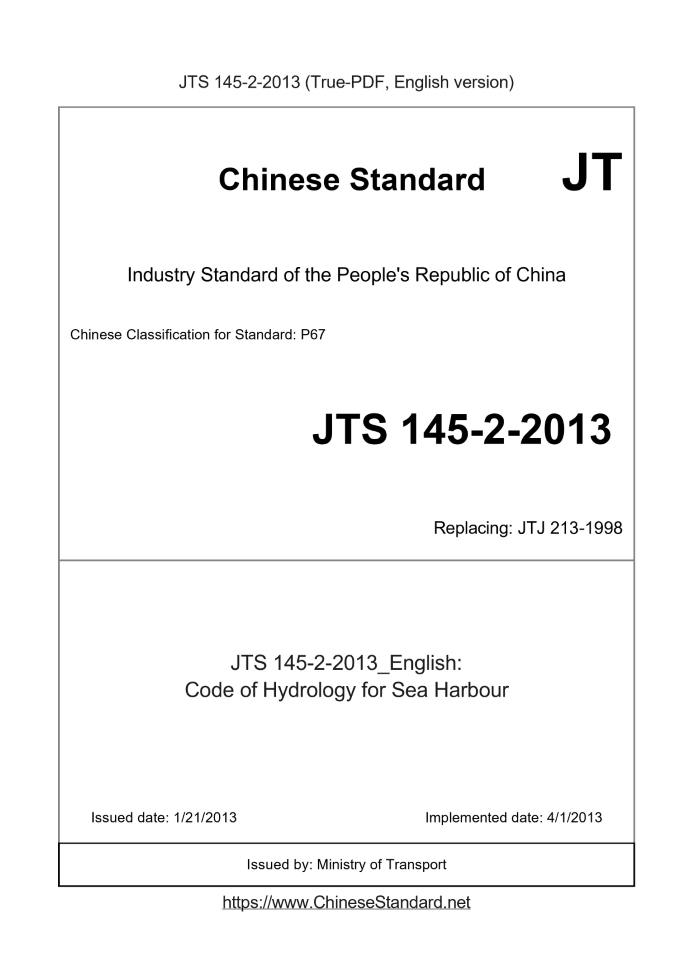 JTS 145-2-2013 (True-PDF, English version)

Chinese Standard JT

Industry Standard of the People's Republic of China

Chinese Classification for Standard: P67

JTS 145-2-2013

Replacing: JTJ 213-1998

JTS 145-2-2013_English:
Code of Hydrology for Sea Harbour

Issued date: 1/21/2013

Implemented date: 4/1/2013

Issued by: Ministry of Transport

https://www.ChineseStandard.net